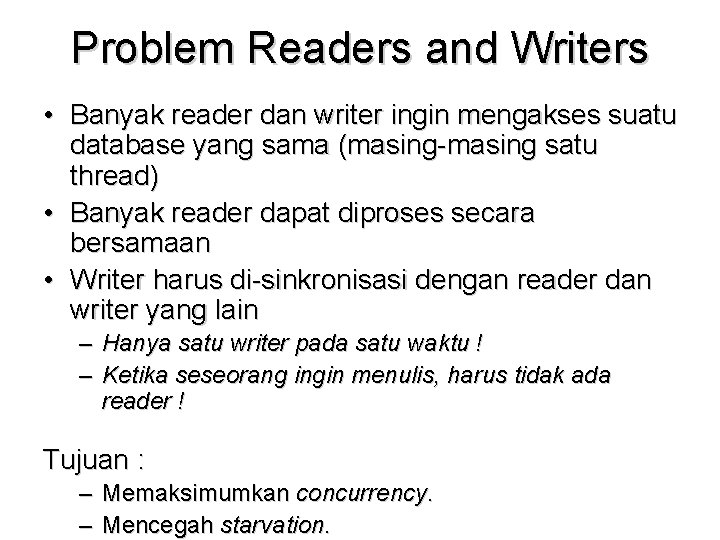 Problem Readers and Writers

• Banyak reader dan writer ingin mengakses suatu database yang sama (masing-masing satu thread)

• Banyak reader dapat diproses secara bersamaan

• Writer harus di-sinkronisasi dengan reader dan writer yang lain

– Hanya satu writer pada satu waktu !

– Ketika seseorang ingin menulis, harus tidak ada reader !

Tujuan :

– Memaksimumkan concurrency.

– Mencegah starvation.